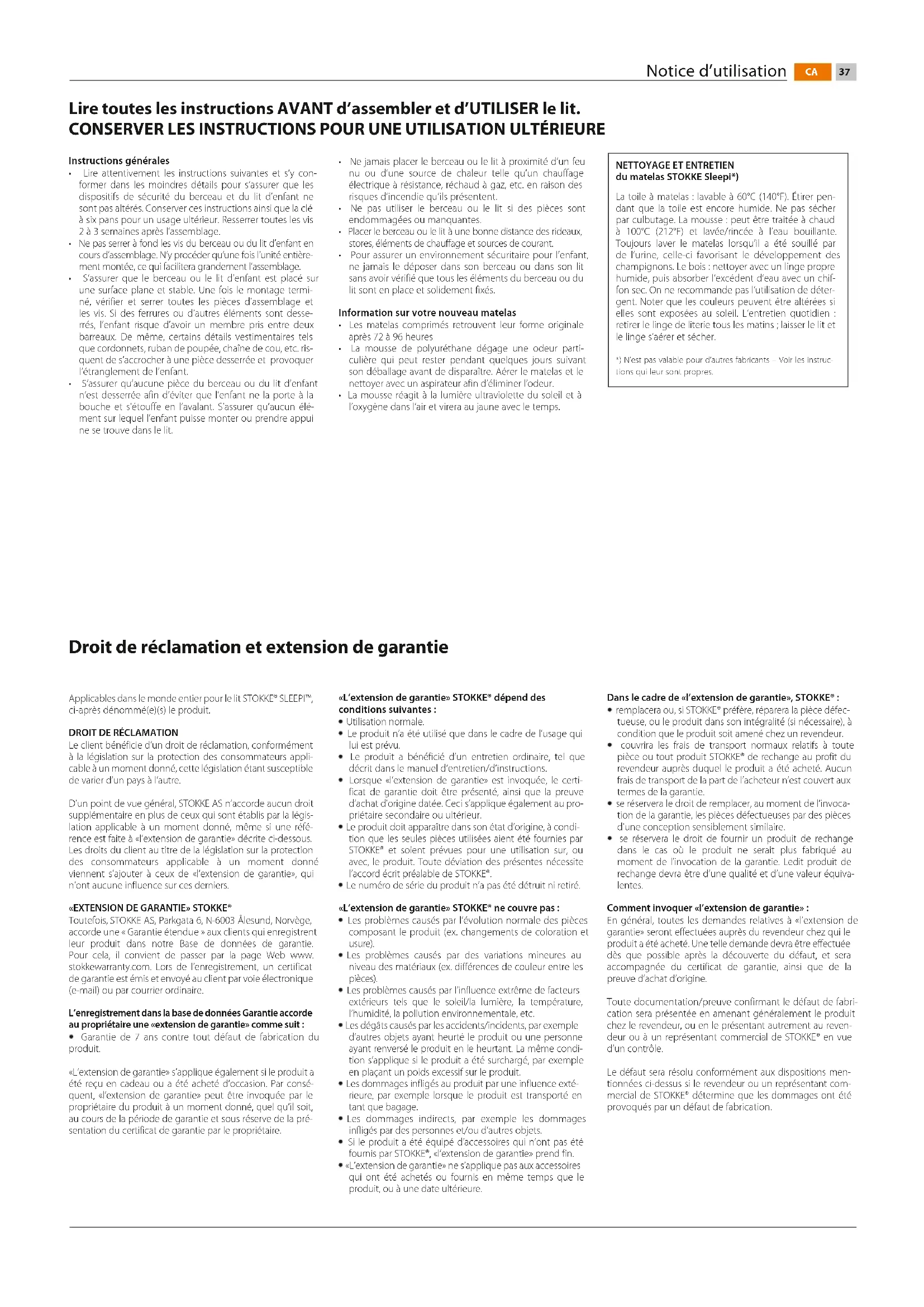 Notice d'utilisation CA 37

Lire toutes les instructions AVANT d'assembler et d'UTILISER le lit.
CONSERVER LES INSTRUCTIONS POUR UNE UTILISATION ULTÉRIEURE

Instructions générales
• Lire attentivement les instructions suivantes et s'y conformer dans les moindres détails pour s'assurer que les dispositifs de sécurité du berceau et du lit d'enfant ne sont pas altérés. Conserver ces instructions ainsi que la clé à six pans pour un usage ultérieur. Resserrer toutes les vis 2 à 3 semaines après l'assemblage.
• Ne pas serrer à fond les vis du berceau ou du lit d'enfant en cours d'assemblage. N'y procéder qu'une fois l'unité entièrement montée, ce qui facilitera grandement l'assemblage.
• S'assurer que le berceau ou le lit d'enfant est placé sur une surface plane et stable. Une fois le montage terminé, vérifier et serrer toutes les pièces d'assemblage et les vis. Si des ferrures ou d'autres éléments sont desserrés, l'enfant risque d'avoir un membre pris entre deux barreaux. De même, certains détails vestimentaires tels que cordonnets, ruban de poupée, chaîne de cou, etc. risquent de s'accrocher à une pièce desserrée et provoquer l'étranglement de l'enfant.
• S'assurer qu'aucune pièce du berceau ou du lit d'enfant n'est desserrée afin d'éviter que l'enfant ne la porte à la bouche et s'étouffe en l'avalant. S'assurer qu'aucun élément sur lequel l'enfant puisse monter ou prendre appui ne se trouve dans le lit.
• Ne jamais placer le berceau ou le lit à proximité d'un feu nu ou d'une source de chaleur telle qu'un chauffage électrique à résistance, réchaud à gaz, etc. en raison des risques d'incendie qu'ils présentent.
• Ne pas utiliser le berceau ou le lit si des pièces sont endommagées ou manquantes.
• Placer le berceau ou le lit à une bonne distance des rideaux, stores, éléments de chauffage et sources de courant.
• Pour assurer un environnement sécuritaire pour l'enfant, ne jamais le déposer dans son berceau ou dans son lit sans avoir vérifié que tous les éléments du berceau ou du lit sont en place et solidement fixés.

Information sur votre nouveau matelas
• Les matelas comprimés retrouvent leur forme originale après 72 à 96 heures
• La mousse de polyuréthane dégage une odeur particulière qui peut rester pendant quelques jours suivant son déballage avant de disparaître. Aérer le matelas et le nettoyer avec un aspirateur afin d'éliminer l'odeur.
• La mousse réagit à la lumière ultraviolette du soleil et à l'oxygène dans l'air et virera au jaune avec le temps.

NETTOYAGE ET ENTRETIEN
du matelas STOKKE Sleepi*)

La toile à matelas : lavable à 60°C (140°F). Étirer pendant que la toile est encore humide. Ne pas sécher par culbutage. La mousse : peut être traitée à chaud à 100°C (212°F) et lavée/rincée à l'eau bouillante. Toujours laver le matelas lorsqu'il a été souillé par de l'urine, celle-ci favorisant le développement des champignons. Le bois : nettoyer avec un linge propre humide, puis absorber l'excédent d'eau avec un chiffon sec. On ne recommande pas l'utilisation de détergent. Noter que les couleurs peuvent être altérées si elles sont exposées au soleil. L'entretien quotidien : retirer le linge de literie tous les matins ; laisser le lit et le linge s'aérer et sécher.

*) N'est pas valable pour d'autres fabricants – Voir les instructions qui leur sont propres.

Droit de réclamation et extension de garantie

Applicables dans le monde entier pour le lit STOKKE® SLEEPI™, ci-après dénommé(e)(s) le produit.

DROIT DE RÉCLAMATION
Le client bénéficie d'un droit de réclamation, conformément à la législation sur la protection des consommateurs applicable à un moment donné, cette législation étant susceptible de varier d'un pays à l'autre.

D'un point de vue général, STOKKE AS n'accorde aucun droit supplémentaire en plus de ceux qui sont établis par la législation applicable à un moment donné, même si une référence est faite à «l'extension de garantie» décrite ci-dessous. Les droits du client au titre de la législation sur la protection des consommateurs applicable à un moment donné viennent s'ajouter à ceux de «l'extension de garantie», qui n'ont aucune influence sur ces derniers.

«EXTENSION DE GARANTIE» STOKKE®
Toutefois, STOKKE AS, Parkgata 6, N-6003 Ålesund, Norvège, accorde une « Garantie étendue » aux clients qui enregistrent leur produit dans notre Base de données de garantie. Pour cela, il convient de passer par la page Web www.stokkewarranty.com. Lors de l'enregistrement, un certificat de garantie est émis et envoyé au client par voie électronique (e-mail) ou par courrier ordinaire.

L'enregistrement dans la base de données Garantie accorde au propriétaire une «extension de garantie» comme suit :
• Garantie de 7 ans contre tout défaut de fabrication du produit.

«L'extension de garantie» s'applique également si le produit a été reçu en cadeau ou a été acheté d'occasion. Par conséquent, «l'extension de garantie» peut être invoquée par le propriétaire du produit à un moment donné, quel qu'il soit, au cours de la période de garantie et sous réserve de la présentation du certificat de garantie par le propriétaire.

«L'extension de garantie» STOKKE® dépend des conditions suivantes :
• Utilisation normale.
• Le produit n'a été utilisé que dans le cadre de l'usage qui lui est prévu.
• Le produit a bénéficié d'un entretien ordinaire, tel que décrit dans le manuel d'entretien/d'instructions.
• Lorsque «l'extension de garantie» est invoquée, le certificat de garantie doit être présenté, ainsi que la preuve d'achat d'origine datée. Ceci s'applique également au propriétaire secondaire ou ultérieur.
• Le produit doit apparaître dans son état d'origine, à condition que les seules pièces utilisées aient été fournies par STOKKE® et soient prévues pour une utilisation sur, ou avec, le produit. Toute déviation des présentes nécessite l'accord écrit préalable de STOKKE®.
• Le numéro de série du produit n'a pas été détruit ni retiré.

«L'extension de garantie» STOKKE® ne couvre pas :
• Les problèmes causés par l'évolution normale des pièces composant le produit (ex. changements de coloration et usure).
• Les problèmes causés par des variations mineures au niveau des matériaux (ex. différences de couleur entre les pièces).
• Les problèmes causés par l'influence extrême de facteurs extérieurs tels que le soleil/la lumière, la température, l'humidité, la pollution environnementale, etc.
• Les dégâts causés par les accidents/incidents, par exemple d'autres objets ayant heurté le produit ou une personne ayant renversé le produit en le heurtant. La même condition s'applique si le produit a été surchargé, par exemple en plaçant un poids excessif sur le produit.
• Les dommages infligés au produit par une influence extérieure, par exemple lorsque le produit est transporté en tant que bagage.
• Les dommages indirects, par exemple les dommages infligés par des personnes et/ou d'autres objets.
• Si le produit a été équipé d'accessoires qui n'ont pas été fournis par STOKKE®, «l'extension de garantie» prend fin.
• «L'extension de garantie» ne s'applique pas aux accessoires qui ont été achetés ou fournis en même temps que le produit, ou à une date ultérieure.

Dans le cadre de «l'extension de garantie», STOKKE® :
• remplacera ou, si STOKKE® préfère, réparera la pièce défectueuse, ou le produit dans son intégralité (si nécessaire), à condition que le produit soit amené chez un revendeur.
• couvrira les frais de transport normaux relatifs à toute pièce ou tout produit STOKKE® de rechange au profit du revendeur auprès duquel le produit a été acheté. Aucun frais de transport de la part de l'acheteur n'est couvert aux termes de la garantie.
• se réservera le droit de remplacer, au moment de l'invocation de la garantie, les pièces défectueuses par des pièces d'une conception sensiblement similaire.
• se réservera le droit de fournir un produit de rechange dans le cas où le produit ne serait plus fabriqué au moment de l'invocation de la garantie. Ledit produit de rechange devra être d'une qualité et d'une valeur équivalentes.

Comment invoquer «l'extension de garantie» :
En général, toutes les demandes relatives à «l'extension de garantie» seront effectuées auprès du revendeur chez qui le produit a été acheté. Une telle demande devra être effectuée dès que possible après la découverte du défaut, et sera accompagnée du certificat de garantie, ainsi que de la preuve d'achat d'origine.

Toute documentation/preuve confirmant le défaut de fabrication sera présentée en amenant généralement le produit chez le revendeur, ou en le présentant autrement au revendeur ou à un représentant commercial de STOKKE® en vue d'un contrôle.

Le défaut sera résolu conformément aux dispositions mentionnées ci-dessus si le revendeur ou un représentant commercial de STOKKE® détermine que les dommages ont été provoqués par un défaut de fabrication.